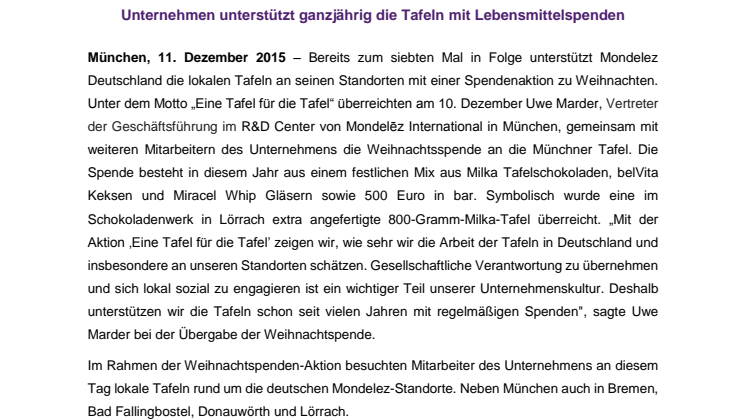 Unternehmen unterstützt ganzjährig die Tafeln mit Lebensmittelspenden

München, 11. Dezember 2015 – Bereits zum siebten Mal in Folge unterstützt Mondelez Deutschland die lokalen Tafeln an seinen Standorten mit einer Spendenaktion zu Weihnachten. Unter dem Motto „Eine Tafel für die Tafel“ überreichten am 10. Dezember Uwe Marder, Vertreter der Geschäftsführung im R&D Center von Mondelēz International in München, gemeinsam mit weiteren Mitarbeitern des Unternehmens die Weihnachtsspende an die Münchner Tafel. Die Spende besteht in diesem Jahr aus einem festlichen Mix aus Milka Tafelschokoladen, belVita Keksen und Miracel Whip Gläsern sowie 500 Euro in bar. Symbolisch wurde eine im Schokoladenwerk in Lörrach extra angefertigte 800-Gramm-Milka-Tafel überreicht. „Mit der Aktion ‚Eine Tafel für die Tafel' zeigen wir, wie sehr wir die Arbeit der Tafeln in Deutschland und insbesondere an unseren Standorten schätzen. Gesellschaftliche Verantwortung zu übernehmen und sich lokal sozial zu engagieren ist ein wichtiger Teil unserer Unternehmenskultur. Deshalb unterstützen wir die Tafeln schon seit vielen Jahren mit regelmäßigen Spenden", sagte Uwe Marder bei der Übergabe der Weihnachtspende.

Im Rahmen der Weihnachtspenden-Aktion besuchten Mitarbeiter des Unternehmens an diesem Tag lokale Tafeln rund um die deutschen Mondelez-Standorte. Neben München auch in Bremen, Bad Fallingbostel, Donauwörth und Lörrach.